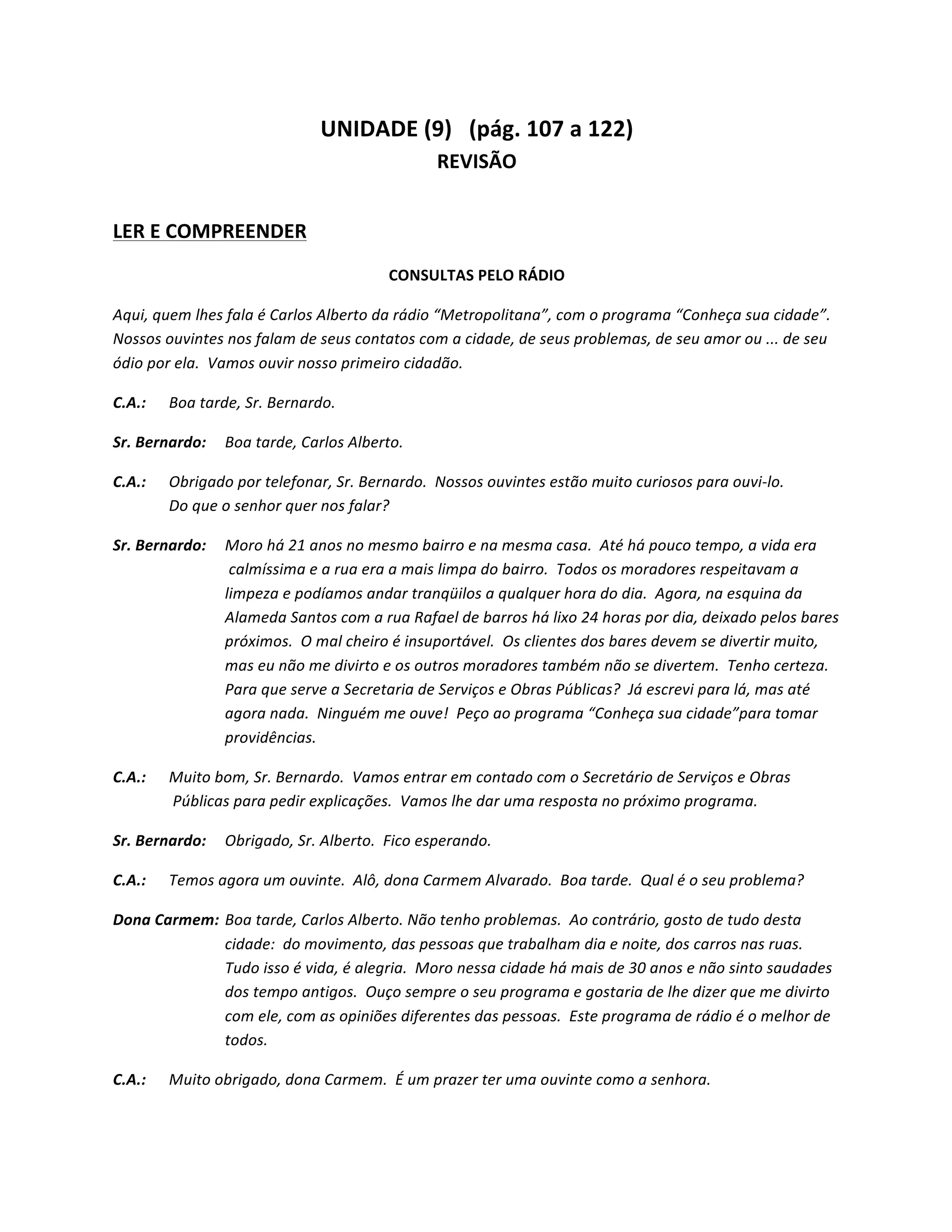 UNIDADE (9)   (pág. 107 a 122)
REVISÃO

LER E COMPREENDER

CONSULTAS PELO RÁDIO

Aqui, quem lhes fala é Carlos Alberto da rádio "Metropolitana", com o programa "Conheça sua cidade". Nossos ouvintes nos falam de seus contatos com a cidade, de seus problemas, de seu amor ou ... de seu ódio por ela.  Vamos ouvir nosso primeiro cidadão.

C.A.:   Boa tarde, Sr. Bernardo.

Sr. Bernardo:   Boa tarde, Carlos Alberto.

C.A.:   Obrigado por telefonar, Sr. Bernardo.  Nossos ouvintes estão muito curiosos para ouvi-lo. Do que o senhor quer nos falar?

Sr. Bernardo:   Moro há 21 anos no mesmo bairro e na mesma casa.  Até há pouco tempo, a vida era calmíssima e a rua era a mais limpa do bairro.  Todos os moradores respeitavam a limpeza e podíamos andar tranqüilos a qualquer hora do dia.  Agora, na esquina da Alameda Santos com a rua Rafael de barros há lixo 24 horas por dia, deixado pelos bares próximos.  O mal cheiro é insuportável.  Os clientes dos bares devem se divertir muito, mas eu não me divirto e os outros moradores também não se divertem.  Tenho certeza. Para que serve a Secretaria de Serviços e Obras Públicas?  Já escrevi para lá, mas até agora nada.  Ninguém me ouve!  Peço ao programa "Conheça sua cidade"para tomar providências.

C.A.:   Muito bom, Sr. Bernardo.  Vamos entrar em contado com o Secretário de Serviços e Obras Públicas para pedir explicações.  Vamos lhe dar uma resposta no próximo programa.

Sr. Bernardo:   Obrigado, Sr. Alberto.  Fico esperando.

C.A.:   Temos agora um ouvinte.  Alô, dona Carmem Alvarado.  Boa tarde.  Qual é o seu problema?

Dona Carmem:   Boa tarde, Carlos Alberto. Não tenho problemas.  Ao contrário, gosto de tudo desta cidade:  do movimento, das pessoas que trabalham dia e noite, dos carros nas ruas. Tudo isso é vida, é alegria.  Moro nessa cidade há mais de 30 anos e não sinto saudades dos tempo antigos.  Ouço sempre o seu programa e gostaria de lhe dizer que me divirto com ele, com as opiniões diferentes das pessoas.  Este programa de rádio é o melhor de todos.

C.A.:   Muito obrigado, dona Carmem.  É um prazer ter uma ouvinte como a senhora.